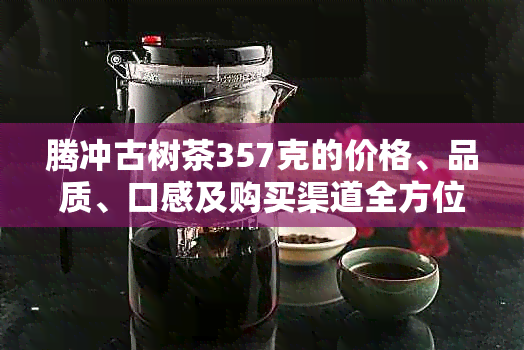 腾冲古树茶357克的价格、品质、口感及购买渠道全方位